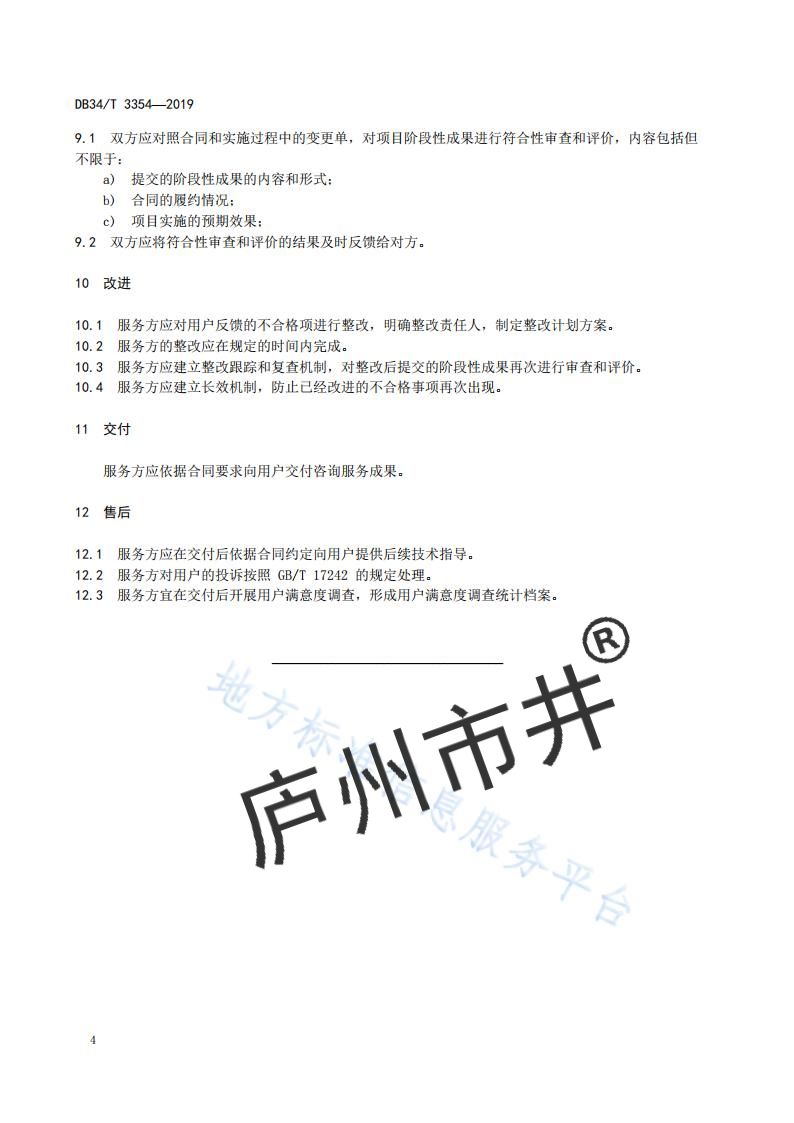 DB34/T 3354—2019

9.1 双方应对照合同和实施过程中的变更单，对项目阶段性成果进行符合性审查和评价，内容包括但不限于：

a) 提交的阶段性成果的内容和形式；

b) 合同的履约情况；

c) 项目实施的预期效果；

9.2 双方应将符合性审查和评价的结果及时反馈给对方。

10 改进

10.1 服务方应对用户反馈的不合格项进行整改，明确整改责任人，制定整改计划方案。

10.2 服务方的整改应在规定的时间内完成。

10.3 服务方应建立整改跟踪和复查机制，对整改后提交的阶段性成果再次进行审查和评价。

10.4 服务方应建立长效机制，防止已经改进的不合格事项再次出现。

11 交付

服务方应依据合同要求向用户交付咨询服务成果。

12 售后

12.1 服务方应在交付后依据合同约定向用户提供后续技术指导。

12.2 服务方对用户的投诉按照 GB/T 17242 的规定处理。

12.3 服务方宜在交付后开展用户满意度调查，形成用户满意度调查统计档案。

地方标准信息服务平台

庐州市井®

4